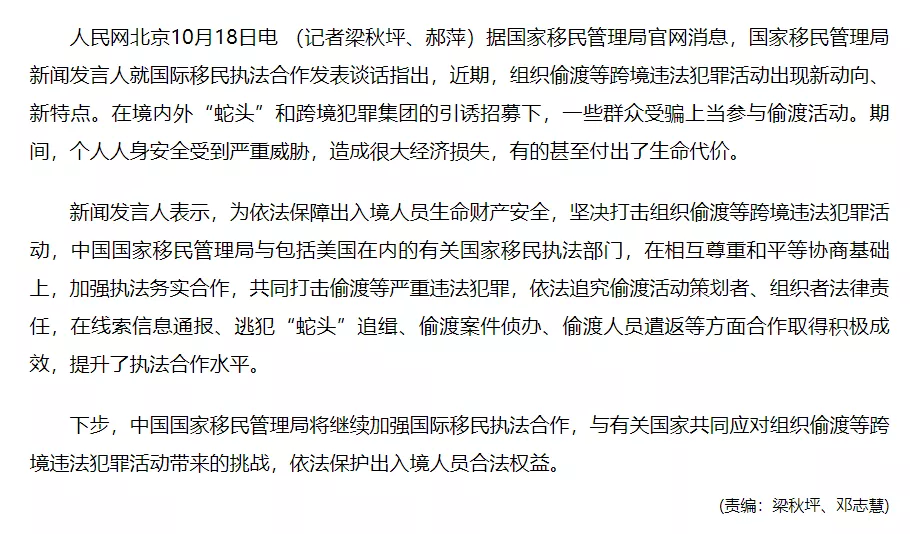 人民网北京10月18日电 （记者梁秋坪、郝萍）据国家移民管理局官网消息，国家移民管理局新闻发言人就国际移民执法合作发表谈话指出，近期，组织偷渡等跨境违法犯罪活动出现新动向、新特点。在境内外“蛇头”和跨境犯罪集团的引诱招募下，一些群众受骗上当参与偷渡活动。期间，个人人身安全受到严重威胁，造成很大经济损失，有的甚至付出了生命代价。

新闻发言人表示，为依法保障出入境人员生命财产安全，坚决打击组织偷渡等跨境违法犯罪活动，中国国家移民管理局与包括美国在内的有关国家移民执法部门，在相互尊重和平等协商基础上，加强执法务实合作，共同打击偷渡等严重违法犯罪，依法追究偷渡活动策划者、组织者法律责任，在线索信息通报、逃犯“蛇头”追缉、偷渡案件侦办、偷渡人员遣返等方面合作取得积极成效，提升了执法合作水平。

下步，中国国家移民管理局将继续加强国际移民执法合作，与有关国家共同应对组织偷渡等跨境违法犯罪活动带来的挑战，依法保护出入境人员合法权益。

(责编：梁秋坪、邓志慧)